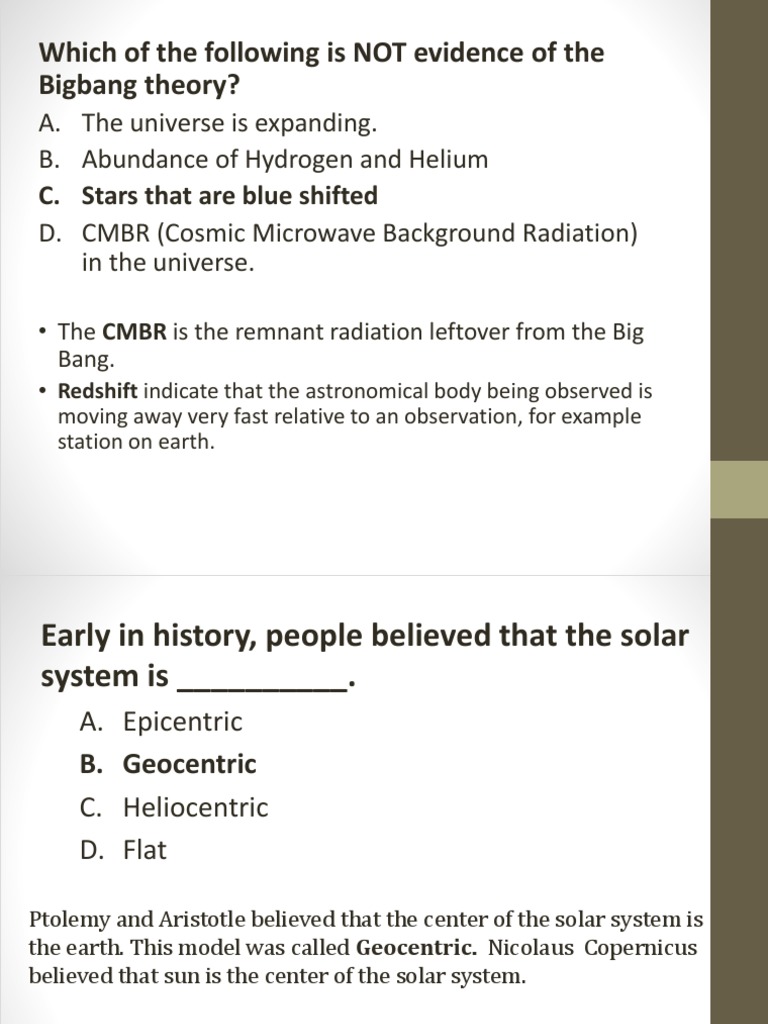 Which of the following is NOT evidence of the Bigbang theory?

A. The universe is expanding.
B. Abundance of Hydrogen and Helium
C. Stars that are blue shifted
D. CMBR (Cosmic Microwave Background Radiation) in the universe.

• The CMBR is the remnant radiation leftover from the Big Bang.
• Redshift indicate that the astronomical body being observed is moving away very fast relative to an observation, for example station on earth.

Early in history, people believed that the solar system is __________.

A. Epicentric
B. Geocentric
C. Heliocentric
D. Flat

Ptolemy and Aristotle believed that the center of the solar system is the earth. This model was called Geocentric. Nicolaus Copernicus believed that sun is the center of the solar system.